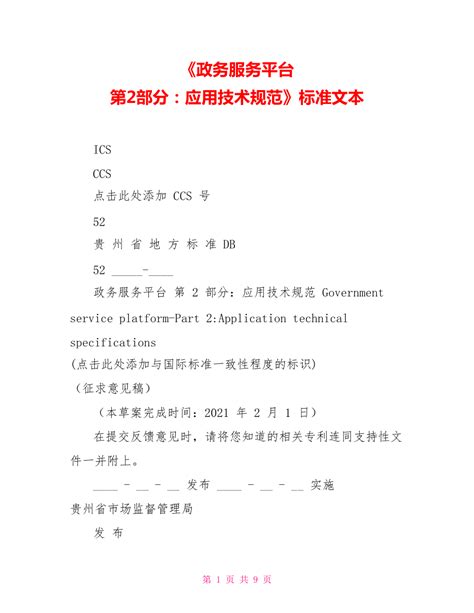 《政务服务平台
第2部分：应用技术规范》标准文本

ICS

CCS

点击此处添加 CCS 号

52

贵 州 省 地 方 标 准 DB

52 _____-____

政务服务平台 第 2 部分：应用技术规范 Government service platform-Part 2:Application technical specifications

(点击此处添加与国际标准一致性程度的标识)

（征求意见稿）

（本草案完成时间：2021 年 2 月 1 日）

在提交反馈意见时，请将您知道的相关专利连同支持性文件一并附上。

____ - __ - __ 发布 ____ - __ - __ 实施

贵州省市场监督管理局

发 布

第 1 页 共 9 页